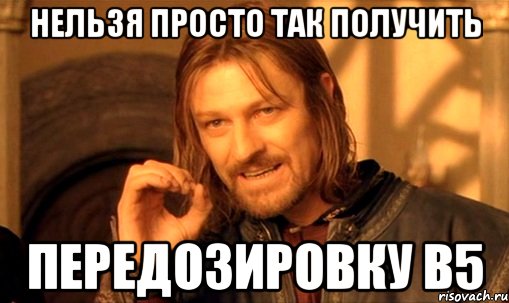 НЕЛЬЗЯ ПРОСТО ТАК ПОЛУЧИТЬ

ПЕРЕДОЗИРОВКУ В5

risovach.ru